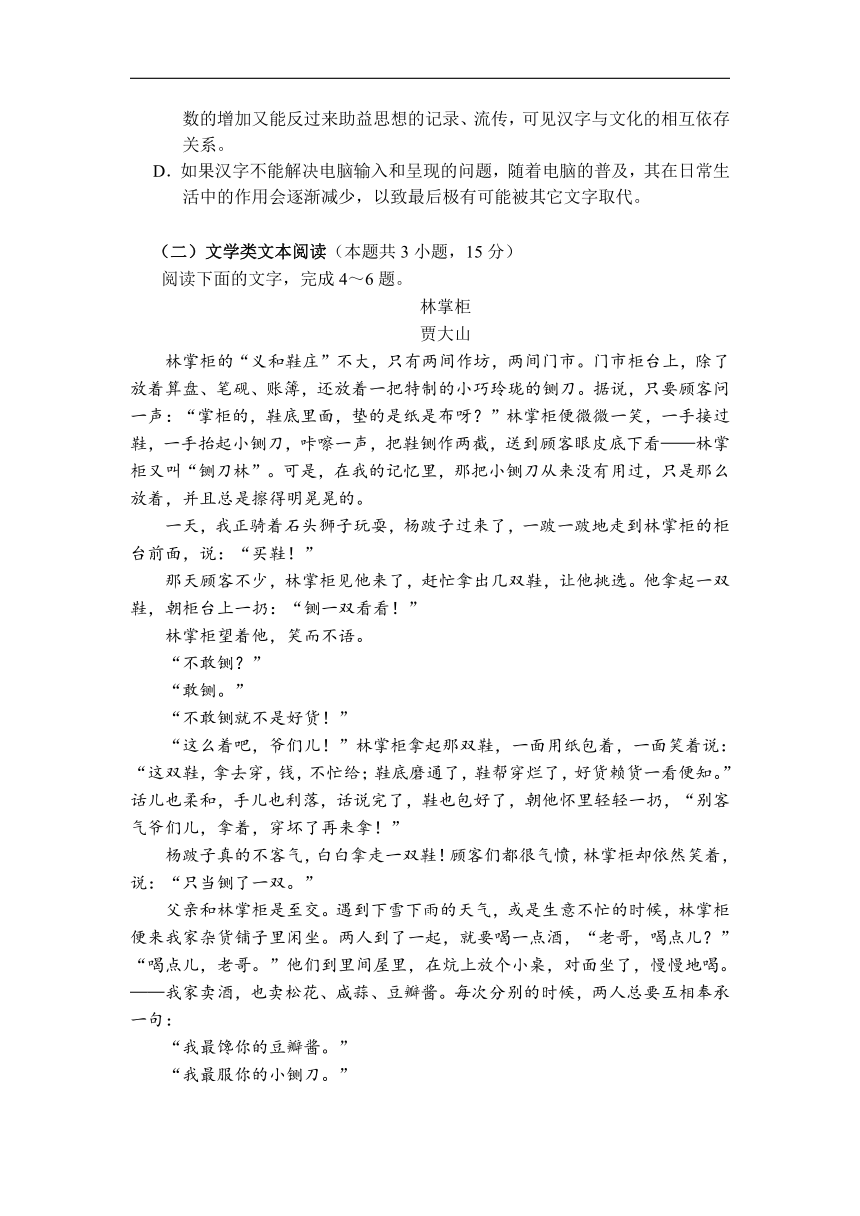 数的增加又能反过来助益思想的记录、流传，可见汉字与文化的相互依存关系。

D. 如果汉字不能解决电脑输入和呈现的问题，随着电脑的普及，其在日常生活中的作用会逐渐减少，以致最后极有可能被其它文字取代。

（二）文学类文本阅读（本题共 3 小题，15 分）

阅读下面的文字，完成 4～6 题。

林掌柜

贾大山

林掌柜的“义和鞋庄”不大，只有两间作坊，两间门市。门市柜台上，除了放着算盘、笔砚、账簿，还放着一把特制的小巧玲珑的铡刀。据说，只要顾客问一声：“掌柜的，鞋底里面，垫的是纸是布呀？”林掌柜便微微一笑，一手接过鞋，一手抬起小铡刀，咔嚓一声，把鞋铡作两截，送到顾客眼皮底下看——林掌柜又叫“铡刀林”。可是，在我的记忆里，那把小铡刀从来没有用过，只是那么放着，并且总是擦得明晃晃的。

一天，我正骑着石头狮子玩耍，杨跛子过来了，一跛一跛地走到林掌柜的柜台前面，说：“买鞋！”

那天顾客不少，林掌柜见他来了，赶忙拿出几双鞋，让他挑选。他拿起一双鞋，朝柜台上一扔：“铡一双看看！”

林掌柜望着他，笑而不语。

“不敢铡？”

“敢铡。”

“不敢铡就不是好货！”

“这么着吧，爷们儿！”林掌柜拿起那双鞋，一面用纸包着，一面笑着说：“这双鞋，拿去穿，钱，不忙给；鞋底磨通了，鞋帮穿烂了，好货赖货一看便知。”话儿也柔和，手儿也利落，话说完了，鞋也包好了，朝他怀里轻轻一扔，“别客气爷们儿，拿着，穿坏了再来拿！”

杨跛子真的不客气，白白拿走一双鞋！顾客们都很气愤，林掌柜却依然笑着，说：“只当铡了一双。”

父亲和林掌柜是至交。遇到下雪下雨的天气，或是生意不忙的时候，林掌柜便来我家杂货铺子里闲坐。两人到了一起，就要喝一点酒，“老哥，喝点儿？”“喝点儿，老哥。”他们到里间屋里，在炕上放个小桌，对面坐了，慢慢地喝。——我家卖酒，也卖松花、咸蒜、豆瓣酱。每次分别的时候，两人总要互相奉承一句：

“我最馋你的豆瓣酱。”

“我最服你的小铡刀。”